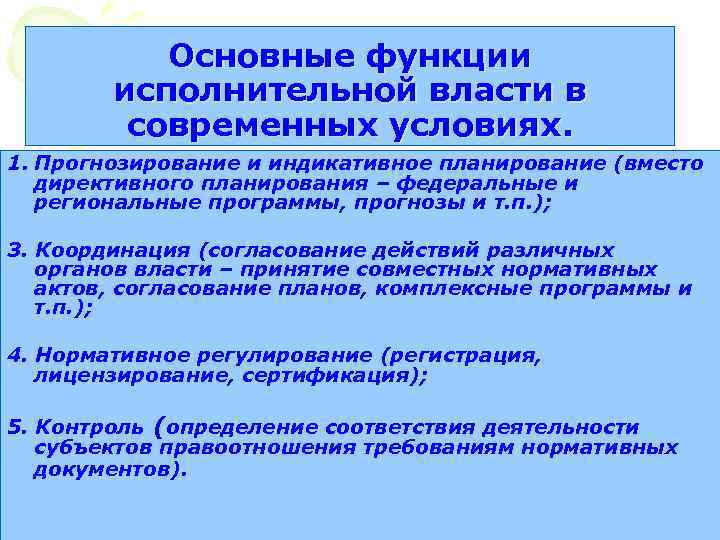 Основные функции исполнительной власти в современных условиях.

1. Прогнозирование и индикативное планирование (вместо директивного планирования – федеральные и региональные программы, прогнозы и т.п.);

3. Координация (согласование действий различных органов власти – принятие совместных нормативных актов, согласование планов, комплексные программы и т.п.);

4. Нормативное регулирование (регистрация, лицензирование, сертификация);

5. Контроль (определение соответствия деятельности субъектов правоотношения требованиям нормативных документов).